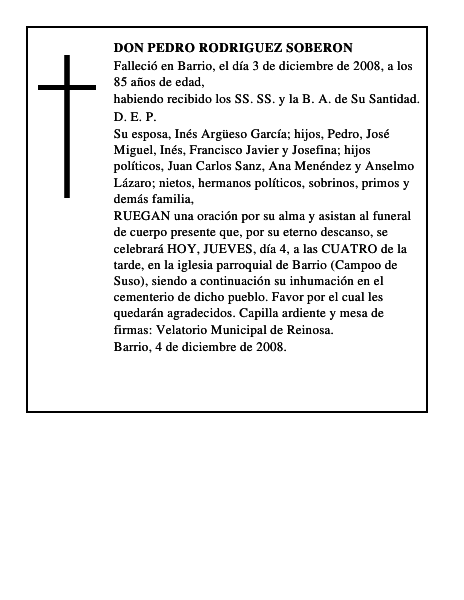 DON PEDRO RODRIGUEZ SOBERON

Falleció en Barrio, el día 3 de diciembre de 2008, a los 85 años de edad,

habiendo recibido los SS. SS. y la B. A. de Su Santidad.

D. E. P.

Su esposa, Inés Argüeso García; hijos, Pedro, José Miguel, Inés, Francisco Javier y Josefina; hijos políticos, Juan Carlos Sanz, Ana Menéndez y Anselmo Lázaro; nietos, hermanos políticos, sobrinos, primos y demás familia,

RUEGAN una oración por su alma y asistan al funeral de cuerpo presente que, por su eterno descanso, se celebrará HOY, JUEVES, día 4, a las CUATRO de la tarde, en la iglesia parroquial de Barrio (Campoo de Suso), siendo a continuación su inhumación en el cementerio de dicho pueblo. Favor por el cual les quedarán agradecidos. Capilla ardiente y mesa de firmas: Velatorio Municipal de Reinosa.

Barrio, 4 de diciembre de 2008.